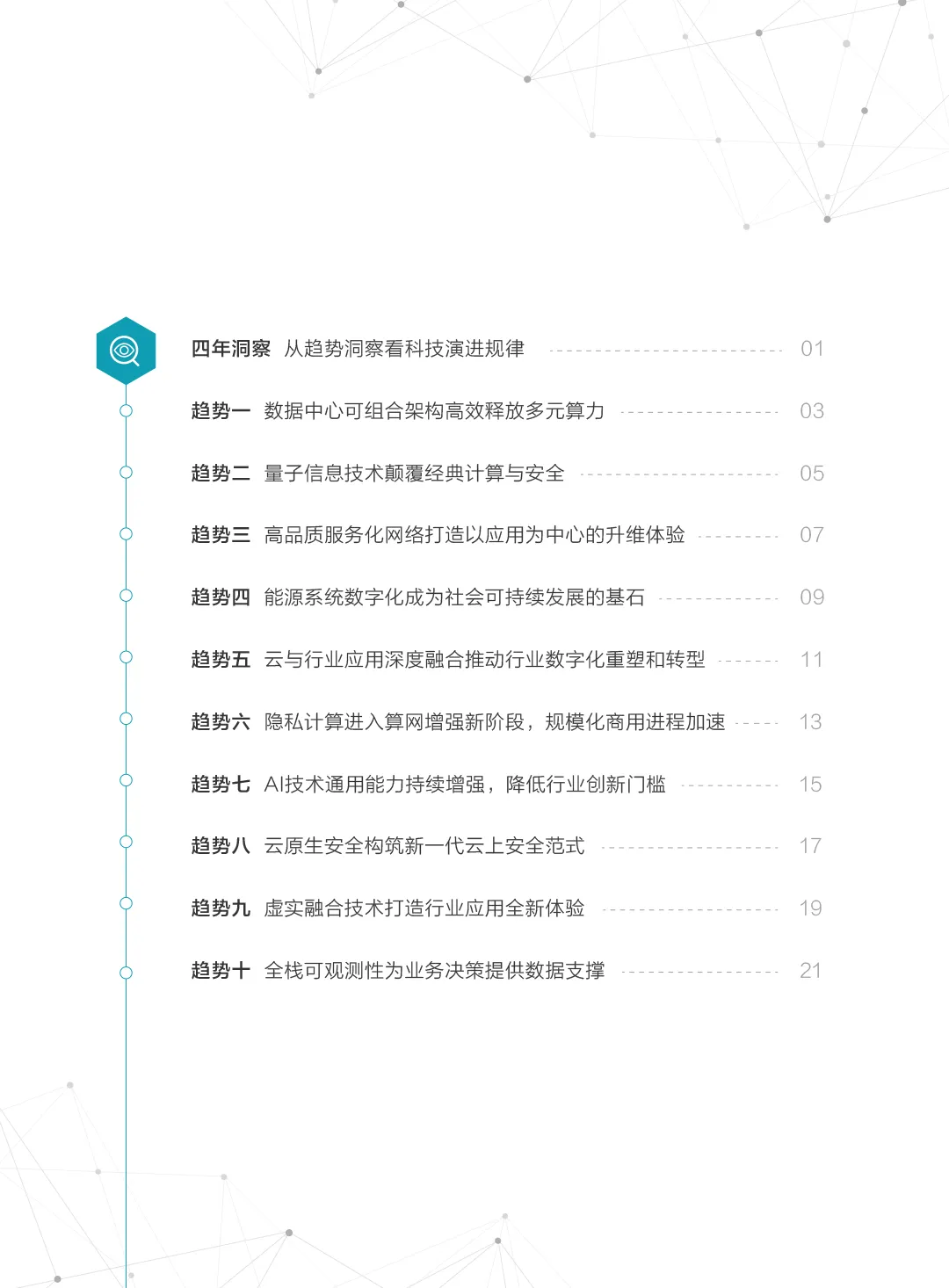 四年洞察 从趋势洞察看科技演进规律 01

趋势一 数据中心可组合架构高效释放多元算力 03

趋势二 量子信息技术颠覆经典计算与安全 05

趋势三 高品质服务化网络打造以应用为中心的升维体验 07

趋势四 能源系统数字化成为社会可持续发展的基石 09

趋势五 云与行业应用深度融合推动行业数字化重塑和转型 11

趋势六 隐私计算进入算网增强新阶段，规模化商用进程加速 13

趋势七 AI技术通用能力持续增强，降低行业创新门槛 15

趋势八 云原生安全构筑新一代云上安全范式 17

趋势九 虚实融合技术打造行业应用全新体验 19

趋势十 全栈可观测性为业务决策提供数据支撑 21